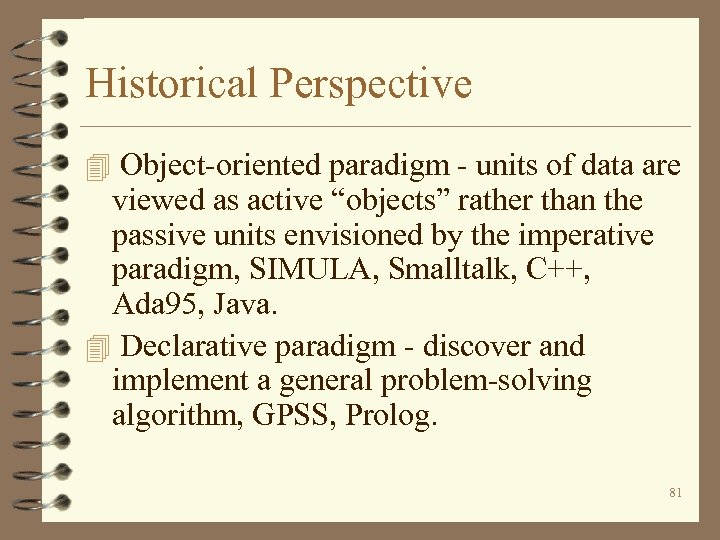 Historical Perspective

Object-oriented paradigm - units of data are viewed as active “objects” rather than the passive units envisioned by the imperative paradigm, SIMULA, Smalltalk, C++, Ada95, Java.

Declarative paradigm - discover and implement a general problem-solving algorithm, GPSS, Prolog.

81